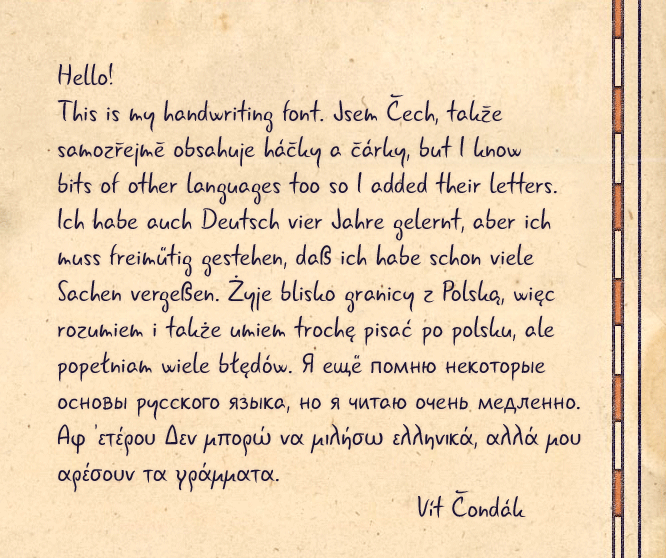 Hello!
This is my handwriting font. Jsem Čech, takže samozřejmě obsahuje háčky a čárky, but I know bits of other languages too so I added their letters. Ich habe auch Deutsch vier Jahre gelernt, aber ich muss freimütig gestehen, daß ich habe schon viele Sachen vergeßen. Żyje blisko granicy z Polską, więc rozumiem i także umiem trochę pisać po polsku, ale popełniam wiele błędów. Я ещё помню некоторые основы русского языка, но я читаю очень медленно. Αφ 'ετέρου Δεν μπορώ να μιλήσω ελληνικά, αλλά μου αρέσουν τα γράμματα.

Vít Čondák